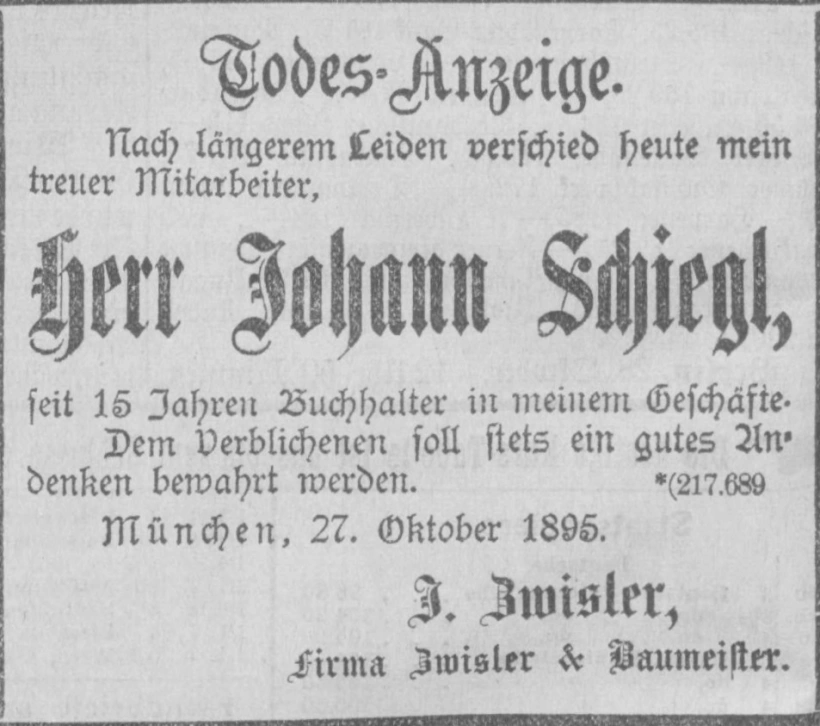 Todes-Anzeige.

Nach längerem Leiden verschied heute mein treuer Mitarbeiter,

Herr Johann Schiegl,

seit 15 Jahren Buchhalter in meinem Geschäfte.

Dem Verblichenen soll stets ein gutes Andenken bewahrt werden. *(217.689

München, 27. Oktober 1895.

J. Zwisler,

Firma Zwisler & Baumeister.